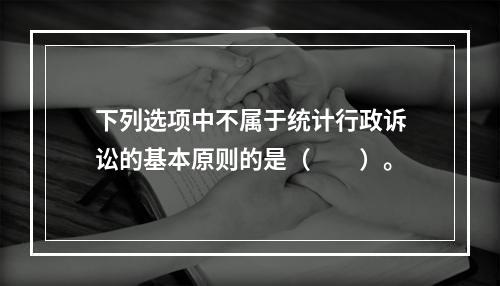 下列选项中不属于统计行政诉讼的基本原则的是（　　）。